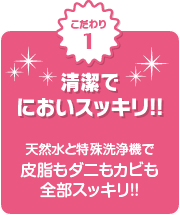 こだわり
1

清潔で
においスッキリ!!

天然水と特殊洗浄機で
皮脂もダニもカビも
全部スッキリ!!